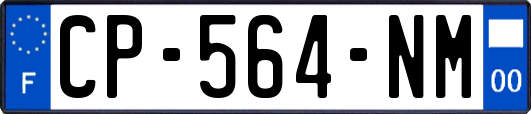 F
CP-564-NM
00